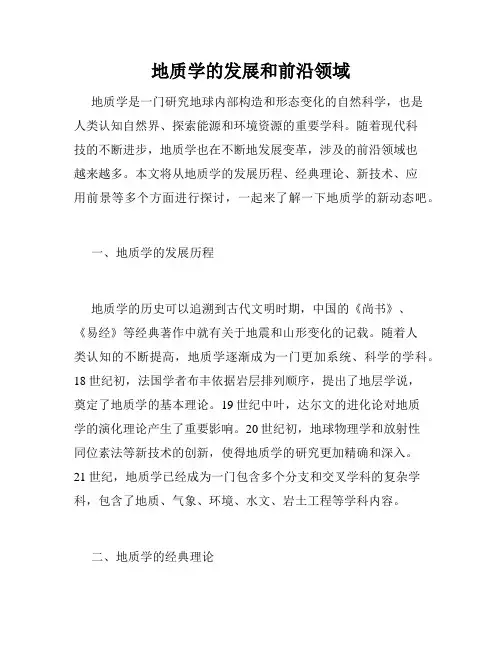 地质学的发展和前沿领域

地质学是一门研究地球内部构造和形态变化的自然科学，也是人类认知自然界、探索能源和环境资源的重要学科。随着现代科技的不断进步，地质学也在不断地发展变革，涉及的前沿领域也越来越多。本文将从地质学的发展历程、经典理论、新技术、应用前景等多个方面进行探讨，一起来了解一下地质学的新动态吧。

一、地质学的发展历程

地质学的历史可以追溯到古代文明时期，中国的《尚书》、《易经》等经典著作中就有关于地震和山形变化的记载。随着人类认知的不断提高，地质学逐渐成为一门更加系统、科学的学科。18世纪初，法国学者布丰依据岩层排列顺序，提出了地层学说，奠定了地质学的基本理论。19世纪中叶，达尔文的进化论对地质学的演化理论产生了重要影响。20世纪初，地球物理学和放射性同位素法等新技术的创新，使得地质学的研究更加精确和深入。21世纪，地质学已经成为一门包含多个分支和交叉学科的复杂学科，包含了地质、气象、环境、水文、岩土工程等学科内容。

二、地质学的经典理论